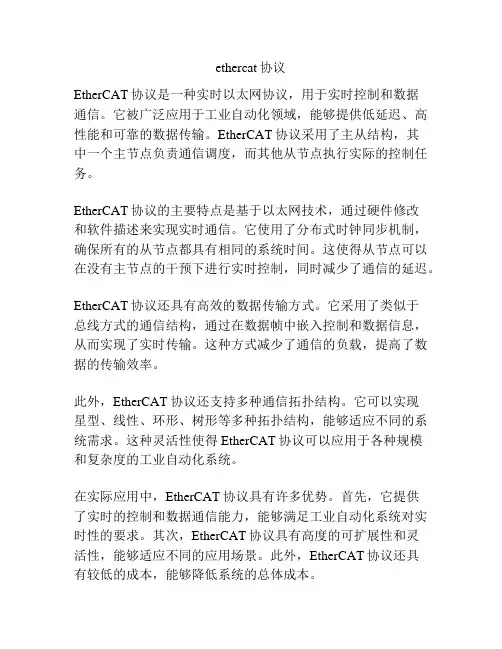 ethercat 协议

EtherCAT 协议是一种实时以太网协议，用于实时控制和数据通信。它被广泛应用于工业自动化领域，能够提供低延迟、高性能和可靠的数据传输。EtherCAT 协议采用了主从结构，其中一个主节点负责通信调度，而其他从节点执行实际的控制任务。

EtherCAT 协议的主要特点是基于以太网技术，通过硬件修改和软件描述来实现实时通信。它使用了分布式时钟同步机制，确保所有的从节点都具有相同的系统时间。这使得从节点可以在没有主节点的干预下进行实时控制，同时减少了通信的延迟。

EtherCAT 协议还具有高效的数据传输方式。它采用了类似于总线方式的通信结构，通过在数据帧中嵌入控制和数据信息，从而实现了实时传输。这种方式减少了通信的负载，提高了数据的传输效率。

此外，EtherCAT 协议还支持多种通信拓扑结构。它可以实现星型、线性、环形、树形等多种拓扑结构，能够适应不同的系统需求。这种灵活性使得 EtherCAT 协议可以应用于各种规模和复杂度的工业自动化系统。

在实际应用中，EtherCAT 协议具有许多优势。首先，它提供了实时的控制和数据通信能力，能够满足工业自动化系统对实时性的要求。其次，EtherCAT 协议具有高度的可扩展性和灵活性，能够适应不同的应用场景。此外，EtherCAT 协议还具有较低的成本，能够降低系统的总体成本。